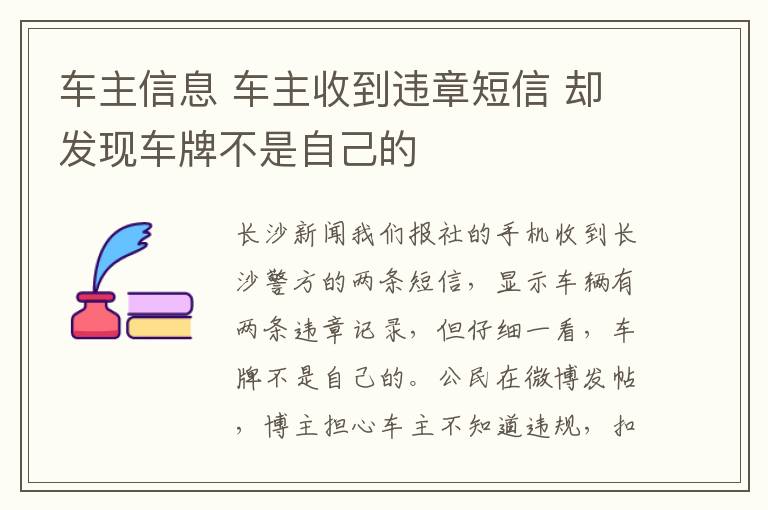 车主信息 车主收到违章短信 却发现车牌不是自己的

长沙新闻我们报社的手机收到长沙警方的两条短信，显示车辆有两条违章记录，但仔细一看，车牌不是自己的。公民在微博发帖，博主担心车主不知道违规，扣